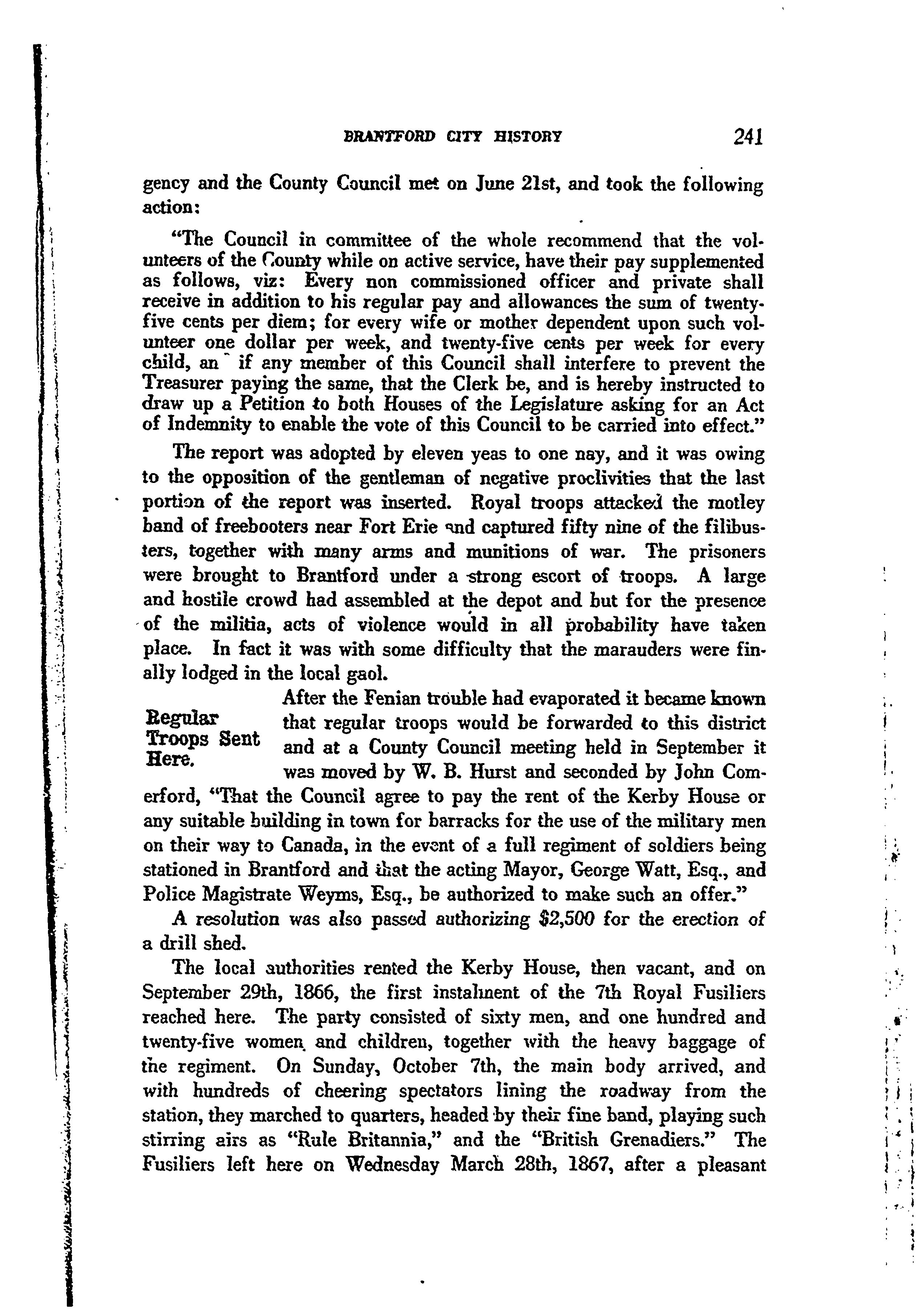 BRANTFORD CITY HISTORY 241

gency and the County Council met on June 21st, and took the following action:

"The Council in committee of the whole recommend that the volunteers of the County while on active service, have their pay supplemented as follows, viz: Every non commissioned officer and private shall receive in addition to his regular pay and allowances the sum of twenty-five cents per diem; for every wife or mother dependent upon such volunteer one dollar per week, and twenty-five cents per week for every child, an if any member of this Council shall interfere to prevent the Treasurer paying the same, that the Clerk be, and is hereby instructed to draw up a Petition to both Houses of the Legislature asking for an Act of Indemnity to enable the vote of this Council to be carried into effect."

The report was adopted by eleven yeas to one nay, and it was owing to the opposition of the gentleman of negative proclivities that the last portion of the report was inserted. Royal troops attacked the motley band of freebooters near Fort Erie and captured fifty nine of the filibusters, together with many arms and munitions of war. The prisoners were brought to Brantford under a strong escort of troops. A large and hostile crowd had assembled at the depot and but for the presence of the militia, acts of violence would in all probability have taken place. In fact it was with some difficulty that the marauders were finally lodged in the local gaol.

Regular Troops Sent Here.

After the Fenian trouble had evaporated it became known that regular troops would be forwarded to this district and at a County Council meeting held in September it was moved by W. B. Hurst and seconded by John Comerford, "That the Council agree to pay the rent of the Kerby House or any suitable building in town for barracks for the use of the military men on their way to Canada, in the event of a full regiment of soldiers being stationed in Brantford and that the acting Mayor, George Watt, Esq., and Police Magistrate Weyms, Esq., be authorized to make such an offer."

A resolution was also passed authorizing $2,500 for the erection of a drill shed.

The local authorities rented the Kerby House, then vacant, and on September 29th, 1866, the first instalment of the 7th Royal Fusiliers reached here. The party consisted of sixty men, and one hundred and twenty-five women and children, together with the heavy baggage of the regiment. On Sunday, October 7th, the main body arrived, and with hundreds of cheering spectators lining the roadway from the station, they marched to quarters, headed by their fine band, playing such stirring airs as "Rule Britannia," and the "British Grenadiers." The Fusiliers left here on Wednesday March 28th, 1867, after a pleasant